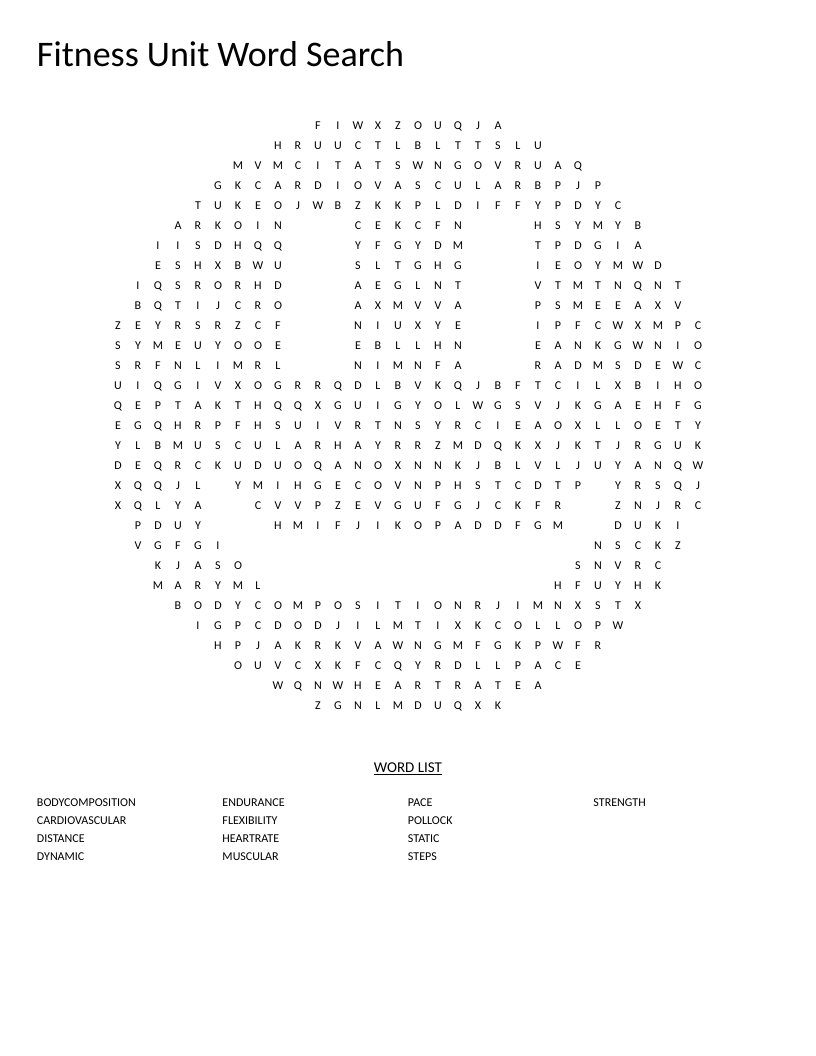 Fitness Unit Word Search

F I W X Z O U Q J A
H R U U C T L B L T T S L U
M V M C I T A T S W N G O V R U A Q
G K C A R D I O V A S C U L A R B P J P
T U K E O J W B Z K K P L D I F F Y P D Y C
A R K O I N C E K C F N H S Y M Y B
I I S D H Q Q Y F G Y D M T P D G I A
E S H X B W U S L T G H G I E O Y M W D
I Q S R O R H D A E G L N T V T M T N Q N T
B Q T I J C R O A X M V V A P S M E E A X V
Z E Y R S R Z C F N I U X Y E I P F C W X M P C
S Y M E U Y O O E E B L L H N E A N K G W N I O
S R F N L I M R L N I M N F A R A D M S D E W C
U I Q G I V X O G R R Q D L B V K Q J B F T C I L X B I H O
Q E P T A K T H Q Q X G U I G Y O L W G S V J K G A E H F G
E G Q H R P F H S U I V R T N S Y R C I E A O X L L O E T Y
Y L B M U S C U L A R H A Y R R Z M D Q K X J K T J R G U K
D E Q R C K U D U O Q A N O X N N K J B L V L J U Y A N Q W
X Q Q J L Y M I H G E C O V N P H S T C D T P Y R S Q J
X Q L Y A C V V P Z E V G U F G J C K F R Z N J R C
P D U Y H M I F J I K O P A D D F G M D U K I
V G F G I N S C K Z
K J A S O S N V R C
M A R Y M L H F U Y H K
B O D Y C O M P O S I T I O N R J I M N X S T X
I G P C D O D J I L M T I X K C O L L O P W
H P J A K R K V A W N G M F G K P W F R
O U V C X K F C Q Y R D L L P A C E
W Q N W H E A R T R A T E A
Z G N L M D U Q X K

WORD LIST

BODYCOMPOSITION
CARDIOVASCULAR
DISTANCE
DYNAMIC

ENDURANCE
FLEXIBILITY
HEARTRATE
MUSCULAR

PACE
POLLOCK
STATIC
STEPS

STRENGTH